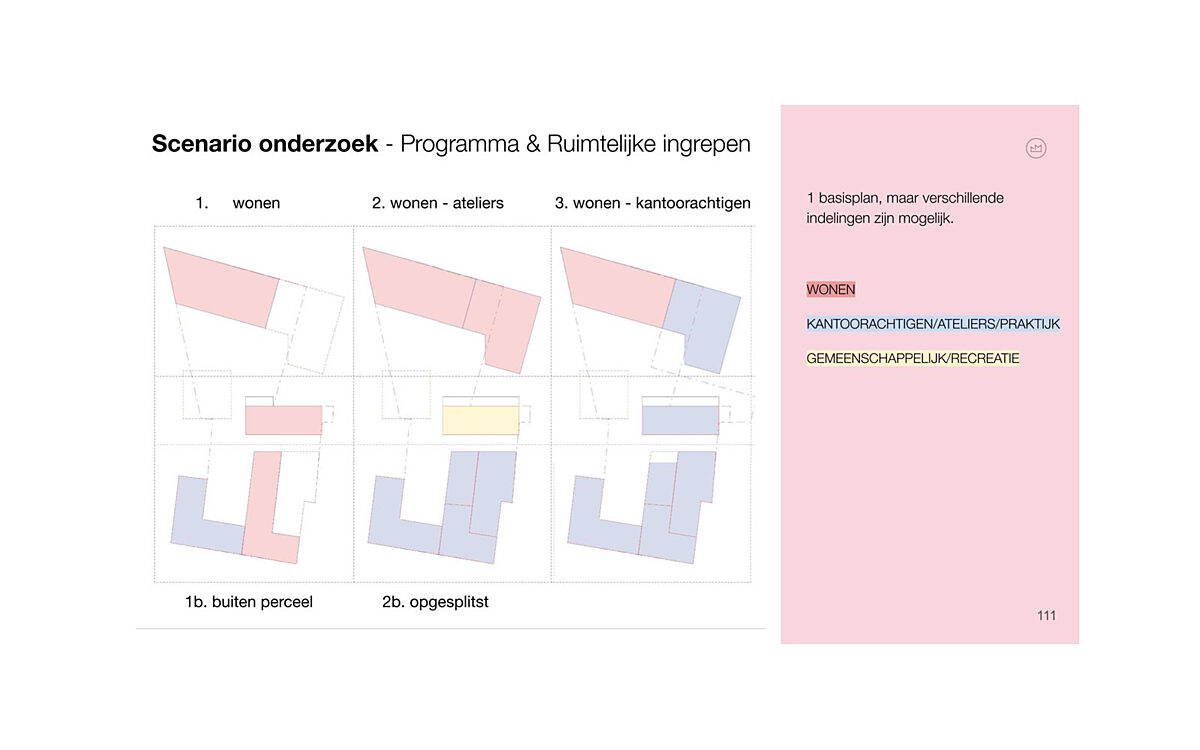 Scenario onderzoek - Programma & Ruimtelijke ingrepen

1. wonen

2. wonen - ateliers

3. wonen - kantoorachtigen

1b. buiten perceel

2b. opgesplitst

1 basisplan, maar verschillende indelingen zijn mogelijk.

WONEN

KANTOORACHTIGEN/ATELIERS/PRAKTIJK

GEMEENSCHAPPELIJK/RECREATIE

111